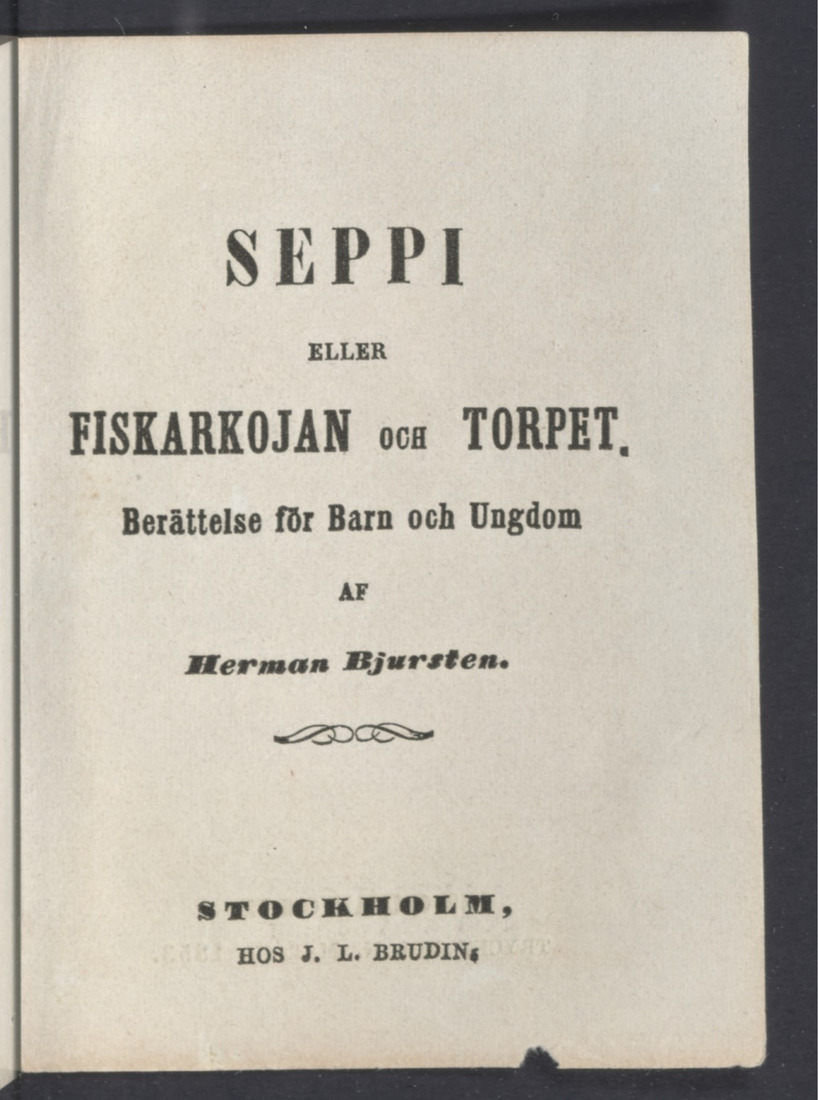 SEPPI

ELLER

FISKARKOJAN OCH TORPET.

Berättelse för Barn och Ungdom

AF

Herman Bjursten.

STOCKHOLM,
HOS J. L. BRUDIN.